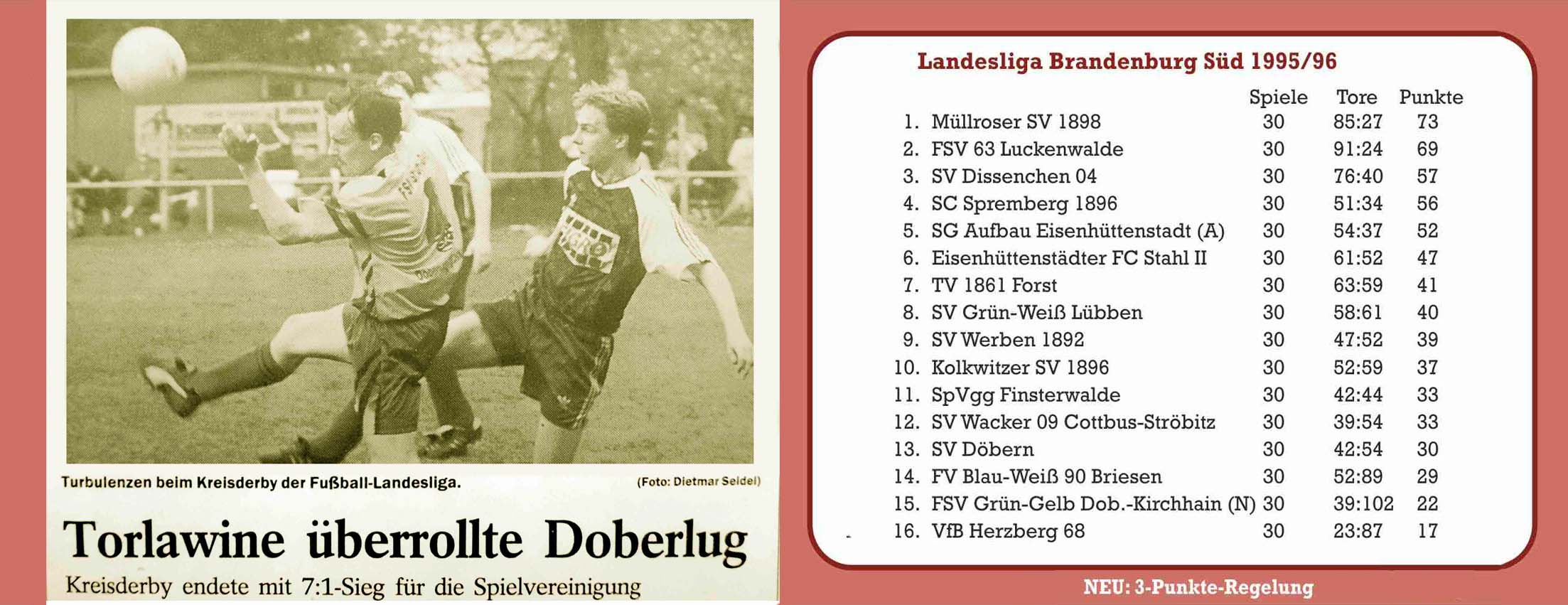 Turbulenzen beim Kreisderby der Fußball-Landesliga. (Foto: Dietmar Seidel)

Torlawine überrollte Doberlug

Kreisderby endete mit 7:1-Sieg für die Spielvereinigung

Landesliga Brandenburg Süd 1995/96

| | | Spiele | Tore | Punkte |
|---|---|---|---|---|
| 1. | Müllroser SV 1898 | 30 | 85:27 | 73 |
| 2. | FSV 63 Luckenwalde | 30 | 91:24 | 69 |
| 3. | SV Dissenchen 04 | 30 | 76:40 | 57 |
| 4. | SC Spremberg 1896 | 30 | 51:34 | 56 |
| 5. | SG Aufbau Eisenhüttenstadt (A) | 30 | 54:37 | 52 |
| 6. | Eisenhüttenstädter FC Stahl II | 30 | 61:52 | 47 |
| 7. | TV 1861 Forst | 30 | 63:59 | 41 |
| 8. | SV Grün-Weiß Lübben | 30 | 58:61 | 40 |
| 9. | SV Werben 1892 | 30 | 47:52 | 39 |
| 10. | Kolkwitzer SV 1896 | 30 | 52:59 | 37 |
| 11. | SpVgg Finsterwalde | 30 | 42:44 | 33 |
| 12. | SV Wacker 09 Cottbus-Ströbitz | 30 | 39:54 | 33 |
| 13. | SV Döbern | 30 | 42:54 | 30 |
| 14. | FV Blau-Weiß 90 Briesen | 30 | 52:89 | 29 |
| 15. | FSV Grün-Gelb Dob.-Kirchhain (N) | 30 | 39:102 | 22 |
| 16. | VfB Herzberg 68 | 30 | 23:87 | 17 |

NEU: 3-Punkte-Regelung